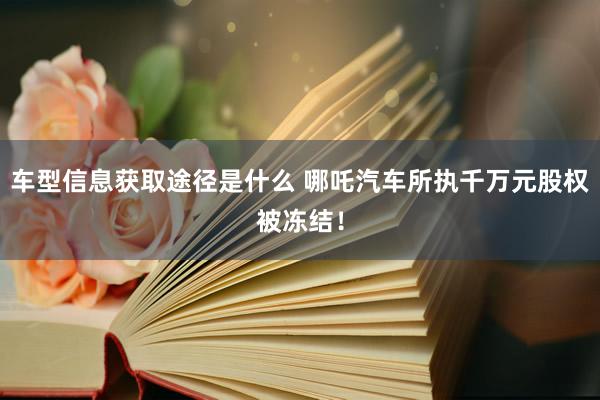 车型信息获取途径是什么 哪吒汽车所执千万元股权被冻结！